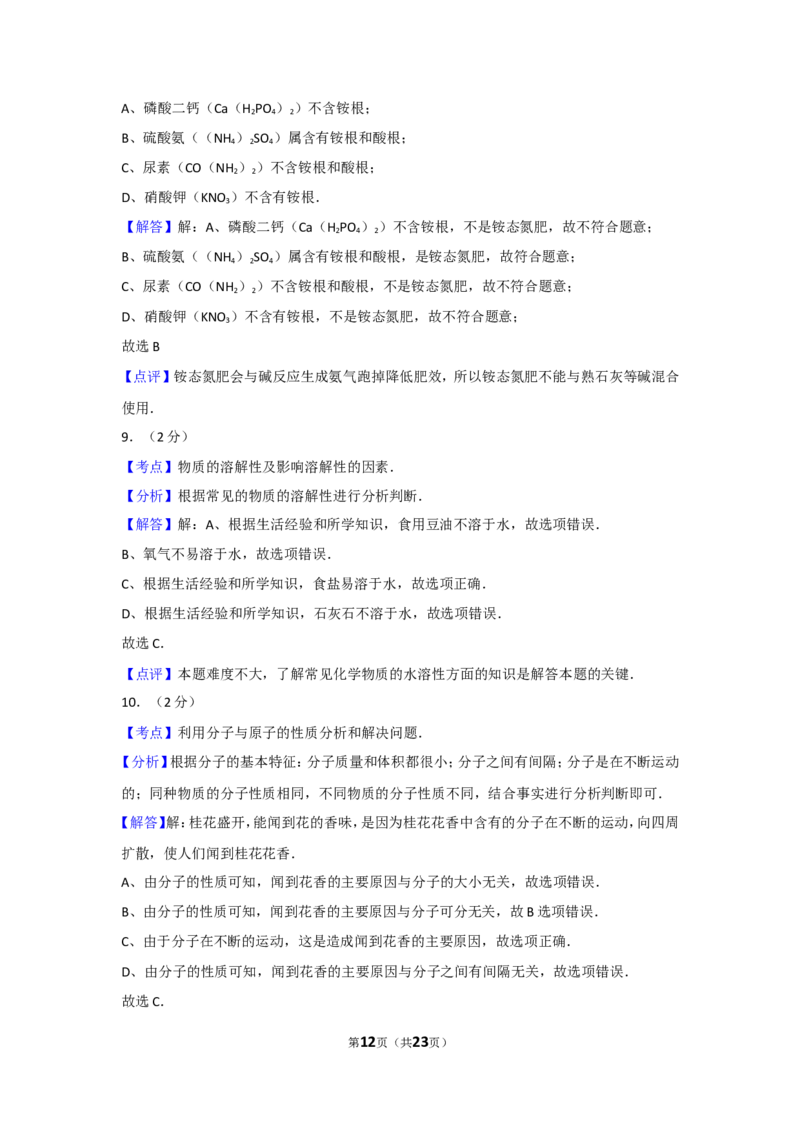 A、磷酸二钙（$Ca(H_2PO_4)_2$）不含铵根；

B、硫酸氨（$(NH_4)_2SO_4$）属含有铵根和酸根；

C、尿素（$CO(NH_2)_2$）不含铵根和酸根；

D、硝酸钾（$KNO_3$）不含有铵根.

【解答】解：A、磷酸二钙（$Ca(H_2PO_4)_2$）不含铵根，不是铵态氮肥，故不符合题意；

B、硫酸氨（$(NH_4)_2SO_4$）属含有铵根和酸根，是铵态氮肥，故符合题意；

C、尿素（$CO(NH_2)_2$）不含铵根和酸根，不是铵态氮肥，故不符合题意；

D、硝酸钾（$KNO_3$）不含有铵根，不是铵态氮肥，故不符合题意；

故选B

【点评】铵态氮肥会与碱反应生成氨气跑掉降低肥效，所以铵态氮肥不能与熟石灰等碱混合使用.

9.（2分）

【考点】物质的溶解性及影响溶解性的因素.

【分析】根据常见的物质的溶解性进行分析判断.

【解答】解：A、根据生活经验和所学知识，食用豆油不溶于水，故选项错误.

B、氧气不易溶于水，故选项错误.

C、根据生活经验和所学知识，食盐易溶于水，故选项正确.

D、根据生活经验和所学知识，石灰石不溶于水，故选项错误.

故选C.

【点评】本题难度不大，了解常见化学物质的水溶性方面的知识是解答本题的关键.

10.（2分）

【考点】利用分子与原子的性质分析和解决问题.

【分析】根据分子的基本特征：分子质量和体积都很小；分子之间有间隔；分子是在不断运动的；同种物质的分子性质相同，不同物质的分子性质不同，结合事实进行分析判断即可.

【解答】解：桂花盛开，能闻到花的香味，是因为桂花花香中含有的分子在不断的运动，向四周扩散，使人们闻到桂花花香.

A、由分子的性质可知，闻到花香的主要原因与分子的大小无关，故选项错误.

B、由分子的性质可知，闻到花香的主要原因与分子可分无关，故B选项错误.

C、由于分子在不断的运动，这是造成闻到花香的主要原因，故选项正确.

D、由分子的性质可知，闻到花香的主要原因与分子之间有间隔无关，故选项错误.

故选C.

第12页（共23页）